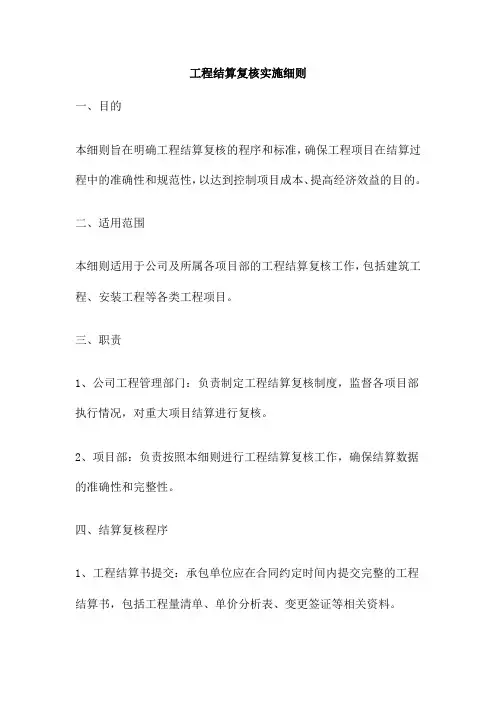 工程结算复核实施细则

一、目的

本细则旨在明确工程结算复核的程序和标准，确保工程项目在结算过程中的准确性和规范性，以达到控制项目成本、提高经济效益的目的。

二、适用范围

本细则适用于公司及所属各项目部的工程结算复核工作，包括建筑工程、安装工程等各类工程项目。

三、职责

1、公司工程管理部门：负责制定工程结算复核制度，监督各项目部执行情况，对重大项目结算进行复核。

2、项目部：负责按照本细则进行工程结算复核工作，确保结算数据的准确性和完整性。

四、结算复核程序

1、工程结算书提交：承包单位应在合同约定时间内提交完整的工程结算书，包括工程量清单、单价分析表、变更签证等相关资料。